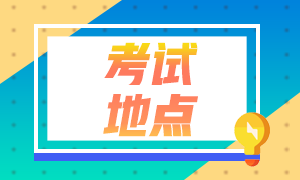 考试
地点